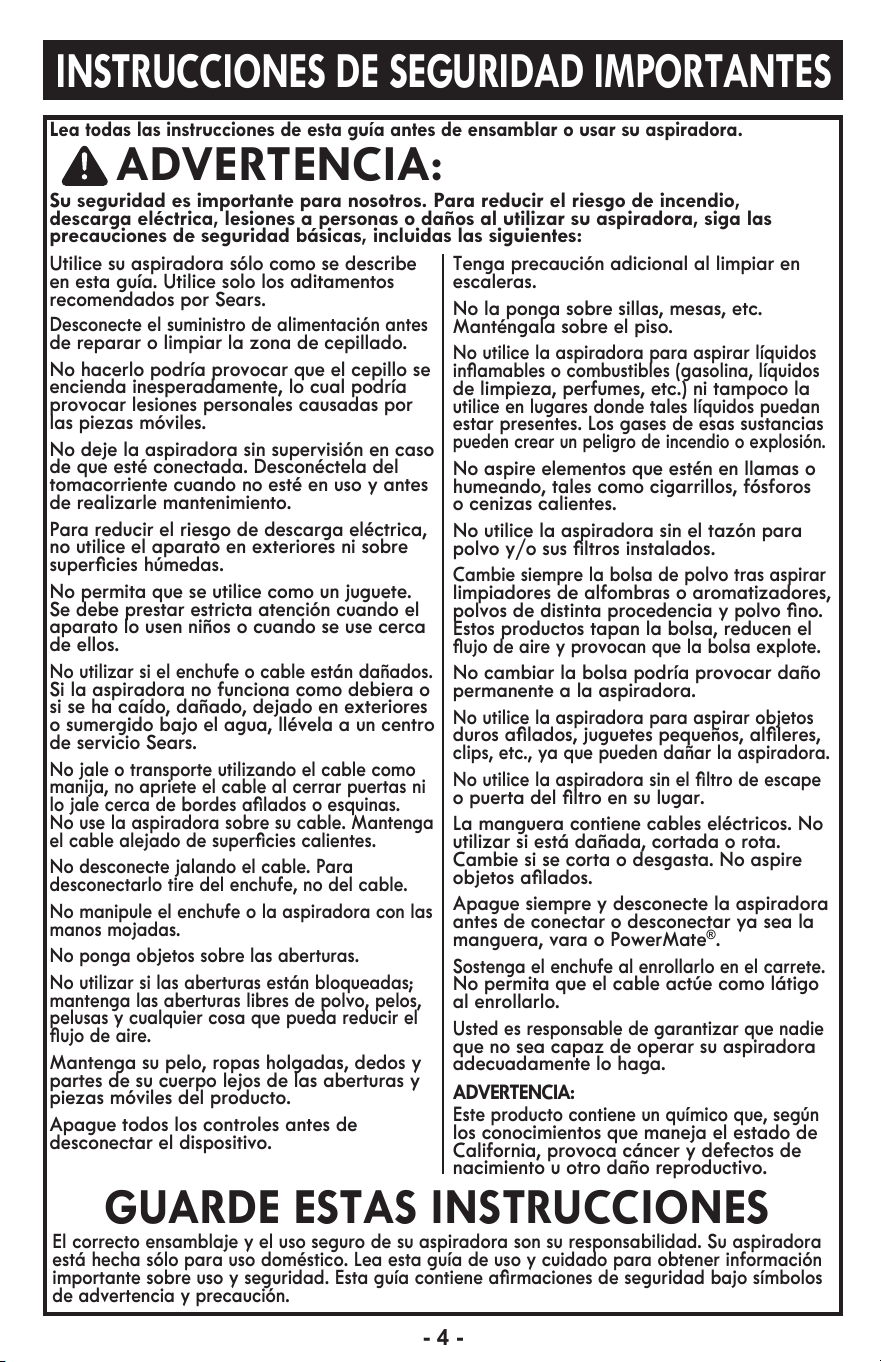 INSTRUCCIONES DE SEGURIDAD IMPORTANTES

Lea todas las instrucciones de esta guía antes de ensamblar o usar su aspiradora.

ADVERTENCIA:

Su seguridad es importante para nosotros. Para reducir el riesgo de incendio, descarga eléctrica, lesiones a personas o daños al utilizar su aspiradora, siga las precauciones de seguridad básicas, incluidas las siguientes:

Utilice su aspiradora sólo como se describe en esta guía. Utilice solo los aditamentos recomendados por Sears.

Desconecte el suministro de alimentación antes de reparar o limpiar la zona de cepillado.

No hacerlo podría provocar que el cepillo se encienda inesperadamente, lo cual podría provocar lesiones personales causadas por las piezas móviles.

No deje la aspiradora sin supervisión en caso de que esté conectada. Desconéctela del tomacorriente cuando no esté en uso y antes de realizarle mantenimiento.

Para reducir el riesgo de descarga eléctrica, no utilice el aparato en exteriores ni sobre superficies húmedas.

No permita que se utilice como un juguete. Se debe prestar estricta atención cuando el aparato lo usen niños o cuando se use cerca de ellos.

No utilizar si el enchufe o cable están dañados. Si la aspiradora no funciona como debiera o si se ha caído, dañado, dejado en exteriores o sumergido bajo el agua, llévela a un centro de servicio Sears.

No jale o transporte utilizando el cable como manija, no apriete el cable al cerrar puertas ni lo jale cerca de bordes afilados o esquinas. No use la aspiradora sobre su cable. Mantenga el cable alejado de superficies calientes.

No desconecte jalando el cable. Para desconectarlo tire del enchufe, no del cable.

No manipule el enchufe o la aspiradora con las manos mojadas.

No ponga objetos sobre las aberturas.

No utilizar si las aberturas están bloqueadas; mantenga las aberturas libres de polvo, pelos, pelusas y cualquier cosa que pueda reducir el flujo de aire.

Mantenga su pelo, ropas holgadas, dedos y partes de su cuerpo lejos de las aberturas y piezas móviles del producto.

Apague todos los controles antes de desconectar el dispositivo.

Tenga precaución adicional al limpiar en escaleras.

No la ponga sobre sillas, mesas, etc. Manténgala sobre el piso.

No utilice la aspiradora para aspirar líquidos inflamables o combustibles (gasolina, líquidos de limpieza, perfumes, etc.) ni tampoco la utilice en lugares donde tales líquidos puedan estar presentes. Los gases de esas sustancias pueden crear un peligro de incendio o explosión.

No aspire elementos que estén en llamas o humeando, tales como cigarrillos, fósforos o cenizas calientes.

No utilice la aspiradora sin el tazón para polvo y/o sus filtros instalados.

Cambie siempre la bolsa de polvo tras aspirar limpiadores de alfombras o aromatizadores, polvos de distinta procedencia y polvo fino. Estos productos tapan la bolsa, reducen el flujo de aire y provocan que la bolsa explote.

No cambiar la bolsa podría provocar daño permanente a la aspiradora.

No utilice la aspiradora para aspirar objetos duros afilados, juguetes pequeños, alfileres, clips, etc., ya que pueden dañar la aspiradora.

No utilice la aspiradora sin el filtro de escape o puerta del filtro en su lugar.

La manguera contiene cables eléctricos. No utilizar si está dañada, cortada o rota. Cambie si se corta o desgasta. No aspire objetos afilados.

Apague siempre y desconecte la aspiradora antes de conectar o desconectar ya sea la manguera, vara o PowerMate®.

Sostenga el enchufe al enrollarlo en el carrete. No permita que el cable actúe como látigo al enrollarlo.

Usted es responsable de garantizar que nadie que no sea capaz de operar su aspiradora adecuadamente lo haga.

ADVERTENCIA:
Este producto contiene un químico que, según los conocimientos que maneja el estado de California, provoca cáncer y defectos de nacimiento u otro daño reproductivo.

GUARDE ESTAS INSTRUCCIONES

El correcto ensamblaje y el uso seguro de su aspiradora son su responsabilidad. Su aspiradora está hecha sólo para uso doméstico. Lea esta guía de uso y cuidado para obtener información importante sobre uso y seguridad. Esta guía contiene afirmaciones de seguridad bajo símbolos de advertencia y precaución.

- 4 -